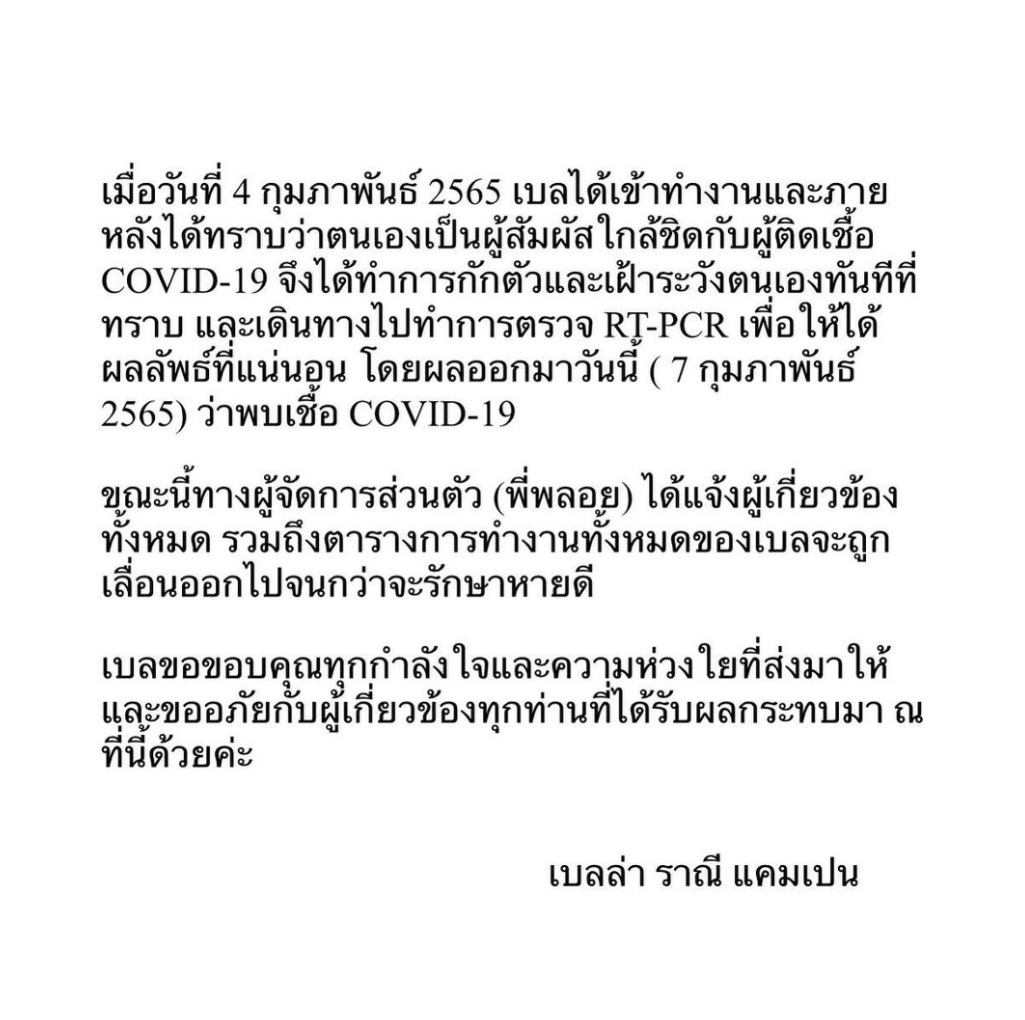 เมื่อวันที่ 4 กุมภาพันธ์ 2565 เบลได้เข้าทำงานและภายหลังได้ทราบว่าตนเองเป็นผู้สัมผัสใกล้ชิดกับผู้ติดเชื้อ COVID-19 จึงได้ทำการกักตัวและเฝ้าระวังตนเองทันทีที่ทราบ และเดินทางไปทำการตรวจ RT-PCR เพื่อให้ได้ผลลัพธ์ที่แน่นอน โดยผลออกมาวันนี้ ( 7 กุมภาพันธ์ 2565) ว่าพบเชื้อ COVID-19

ขณะนี้ทางผู้จัดการส่วนตัว (พี่พลอย) ได้แจ้งผู้เกี่ยวข้องทั้งหมด รวมถึงตารางการทำงานทั้งหมดของเบลจะถูกเลื่อนออกไปจนกว่าจะรักษาหายดี

เบลขอขอบคุณทุกกำลังใจและความห่วงใยที่ส่งมาให้ และขออภัยกับผู้เกี่ยวข้องทุกท่านที่ได้รับผลกระทบมา ณ ที่นี้ด้วยค่ะ

เบลล่า ราณี แคมเปน